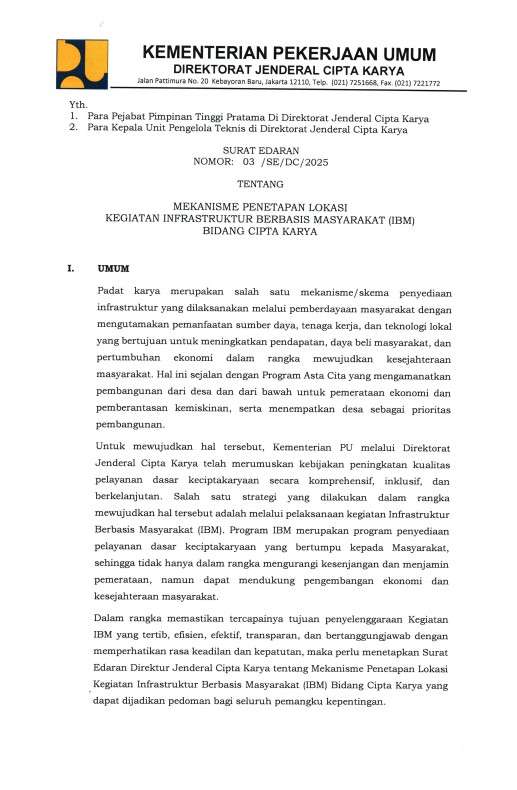 KEMENTERIAN PEKERJAAN UMUM
DIREKTORAT JENDERAL CIPTA KARYA
Jalan Pattimura No. 20 Kebayoran Baru, Jakarta 12110, Telp. (021) 7251668, Fax. (021) 7221772

Yth.
1. Para Pejabat Pimpinan Tinggi Pratama Di Direktorat Jenderal Cipta Karya
2. Para Kepala Unit Pengelola Teknis di Direktorat Jenderal Cipta Karya

SURAT EDARAN
NOMOR: 03 /SE/DC/2025

TENTANG

MEKANISME PENETAPAN LOKASI
KEGIATAN INFRASTRUKTUR BERBASIS MASYARAKAT (IBM)
BIDANG CIPTA KARYA

I. UMUM

Padat karya merupakan salah satu mekanisme/skema penyediaan infrastruktur yang dilaksanakan melalui pemberdayaan masyarakat dengan mengutamakan pemanfaatan sumber daya, tenaga kerja, dan teknologi lokal yang bertujuan untuk meningkatkan pendapatan, daya beli masyarakat, dan pertumbuhan ekonomi dalam rangka mewujudkan kesejahteraan masyarakat. Hal ini sejalan dengan Program Asta Cita yang mengamanatkan pembangunan dari desa dan dari bawah untuk pemerataan ekonomi dan pemberantasan kemiskinan, serta menempatkan desa sebagai prioritas pembangunan.

Untuk mewujudkan hal tersebut, Kementerian PU melalui Direktorat Jenderal Cipta Karya telah merumuskan kebijakan peningkatan kualitas pelayanan dasar keciptakaryaan secara komprehensif, inklusif, dan berkelanjutan. Salah satu strategi yang dilakukan dalam rangka mewujudkan hal tersebut adalah melalui pelaksanaan kegiatan Infrastruktur Berbasis Masyarakat (IBM). Program IBM merupakan program penyediaan pelayanan dasar keciptakaryaan yang bertumpu kepada Masyarakat, sehingga tidak hanya dalam rangka mengurangi kesenjangan dan menjamin pemerataan, namun dapat mendukung pengembangan ekonomi dan kesejahteraan masyarakat.

Dalam rangka memastikan tercapainya tujuan penyelenggaraan Kegiatan IBM yang tertib, efisien, efektif, transparan, dan bertanggungjawab dengan memperhatikan rasa keadilan dan kepatutan, maka perlu menetapkan Surat Edaran Direktur Jenderal Cipta Karya tentang Mekanisme Penetapan Lokasi Kegiatan Infrastruktur Berbasis Masyarakat (IBM) Bidang Cipta Karya yang dapat dijadikan pedoman bagi seluruh pemangku kepentingan.